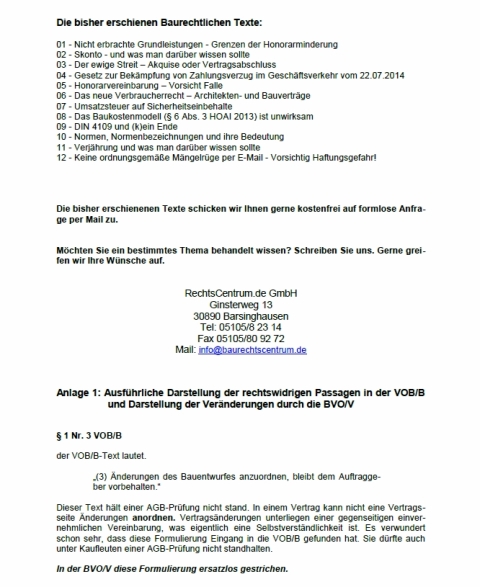 Die bisher erschienen Baurechtlichen Texte:

01 - Nicht erbrachte Grundleistungen - Grenzen der Honorarminderung
02 - Skonto - und was man darüber wissen sollte
03 - Der ewige Streit – Akquise oder Vertragsabschluss
04 - Gesetz zur Bekämpfung von Zahlungsverzug im Geschäftsverkehr vom 22.07.2014
05 - Honorarvereinbarung – Vorsicht Falle
06 - Das neue Verbraucherrecht – Architekten- und Bauverträge
07 - Umsatzsteuer auf Sicherheitseinbehalte
08 - Das Baukostenmodell (§ 6 Abs. 3 HOAI 2013) ist unwirksam
09 - DIN 4109 und (k)ein Ende
10 - Normen, Normenbezeichnungen und ihre Bedeutung
11 - Verjährung und was man darüber wissen sollte
12 - Keine ordnungsgemäße Mängelrüge per E-Mail - Vorsichtig Haftungsgefahr!

Die bisher erschienenen Texte schicken wir Ihnen gerne kostenfrei auf formlose Anfrage per Mail zu.

Möchten Sie ein bestimmtes Thema behandelt wissen? Schreiben Sie uns. Gerne greifen wir Ihre Wünsche auf.

RechtsCentrum.de GmbH
Ginsterweg 13
30890 Barsinghausen
Tel: 05105/8 23 14
Fax 05105/80 92 72
Mail: info@baurechtscentrum.de

Anlage 1: Ausführliche Darstellung der rechtswidrigen Passagen in der VOB/B und Darstellung der Veränderungen durch die BVO/V

§ 1 Nr. 3 VOB/B

der VOB/B-Text lautet.

„(3) Änderungen des Bauentwurfes anzuordnen, bleibt dem Auftraggeber vorbehalten."

Dieser Text hält einer AGB-Prüfung nicht stand. In einem Vertrag kann nicht eine Vertragsseite Änderungen anordnen. Vertragsänderungen unterliegen einer gegenseitigen einvernehmlichen Vereinbarung, was eigentlich eine Selbstverständlichkeit ist. Es verwundert schon sehr, dass diese Formulierung Eingang in die VOB/B gefunden hat. Sie dürfte auch unter Kaufleuten einer AGB-Prüfung nicht standhalten.

In der BVO/V diese Formulierung ersatzlos gestrichen.